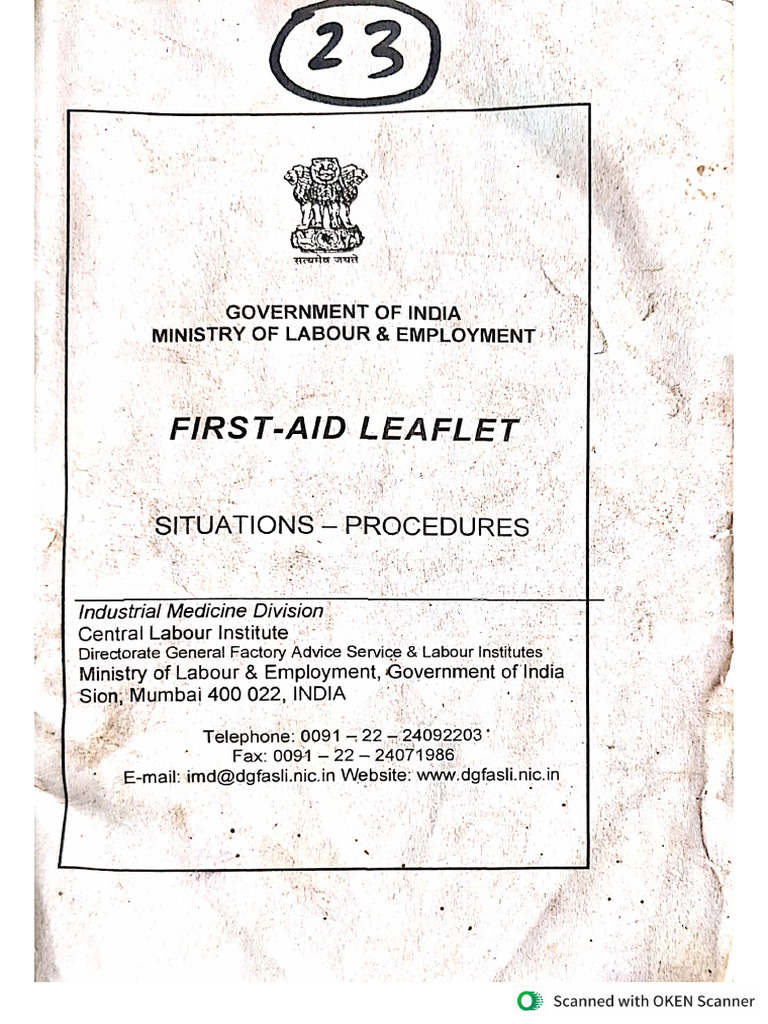 23

सत्यमेव जयते

GOVERNMENT OF INDIA
MINISTRY OF LABOUR & EMPLOYMENT

FIRST-AID LEAFLET

SITUATIONS – PROCEDURES

Industrial Medicine Division
Central Labour Institute
Directorate General Factory Advice Service & Labour Institutes
Ministry of Labour & Employment, Government of India
Sion, Mumbai 400 022, INDIA

Telephone: 0091 – 22 – 24092203
Fax: 0091 – 22 – 24071986
E-mail: imd@dgfasli.nic.in Website: www.dgfasli.nic.in

Scanned with OKEN Scanner